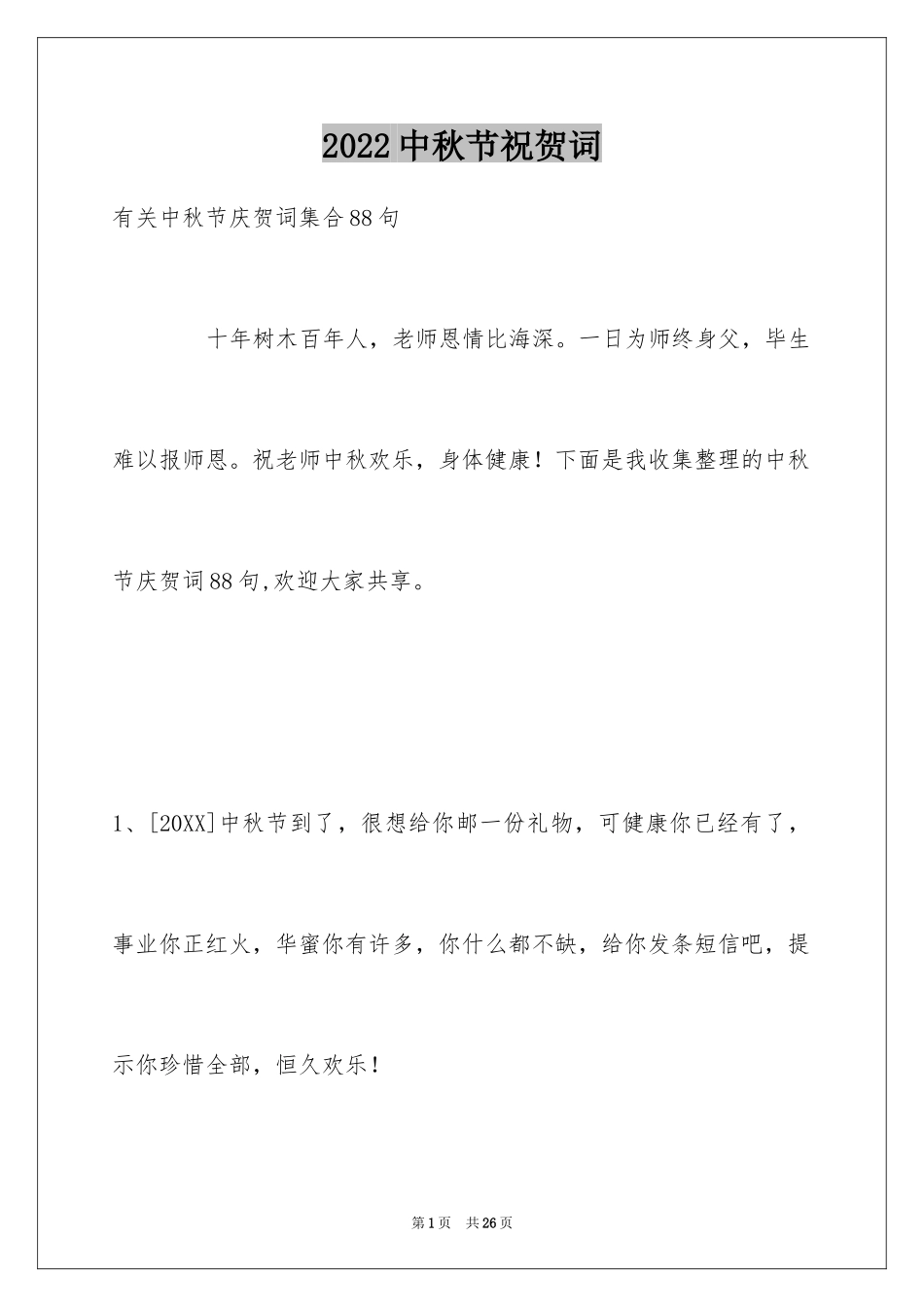 2022中秋节祝贺词

有关中秋节庆贺词集合88句

十年树木百年人，老师恩情比海深。一日为师终身父，毕生难以报师恩。祝老师中秋欢乐，身体健康！下面是我收集整理的中秋节庆贺词88句,欢迎大家共享。

1、[20XX]中秋节到了，很想给你邮一份礼物，可健康你已经有了，事业你正红火，华蜜你有许多，你什么都不缺，给你发条短信吧，提示你珍惜全部，恒久欢乐！

第1页 共26页